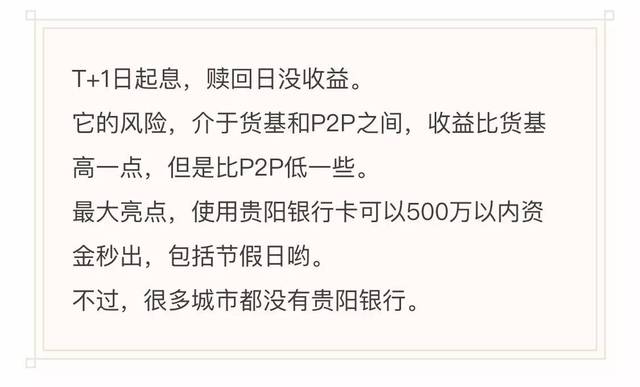 T+1日起息，赎回日没收益。
它的风险，介于货基和P2P之间，收益比货基高一点，但是比P2P低一些。
最大亮点，使用贵阳银行卡可以500万以内资金秒出，包括节假日哟。
不过，很多城市都没有贵阳银行。